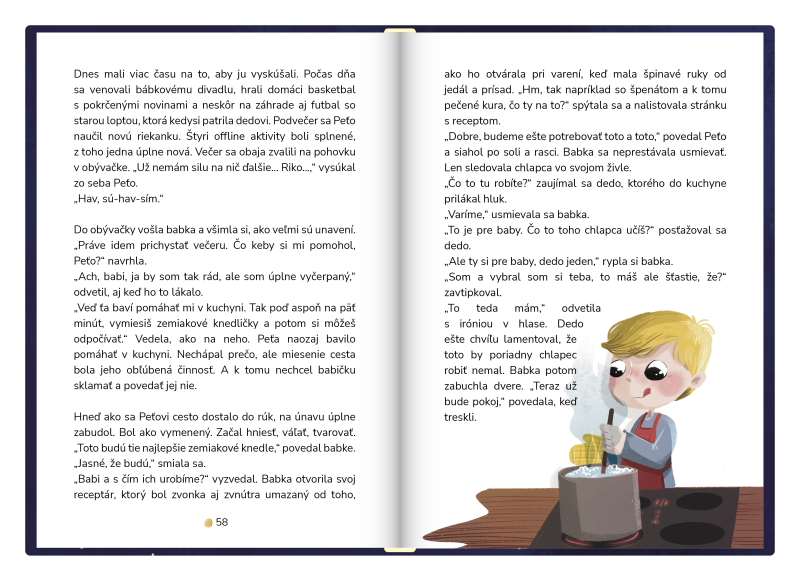 Dnes mali viac času na to, aby ju vyskúšali. Počas dňa sa venovali bábkovému divadlu, hrali domáci basketbal s pokrčenými novinami a neskôr na záhrade aj futbal so starou loptou, ktorá kedysi patrila dedovi. Podvečer sa Peťo naučil novú riekanku. Štyri offline aktivity boli splnené, z toho jedna úplne nová. Večer sa obaja zvalili na pohovku v obývačke. „Už nemám silu na nič ďalšie... Riko...," vysúkal zo seba Peťo.
„Hav, sú-hav-sím."

Do obývačky vošla babka a všimla si, ako veľmi sú unavení.
„Práve idem prichystať večeru. Čo keby si mi pomohol, Peťo?" navrhla.
„Ach, babi, ja by som tak rád, ale som úplne vyčerpaný," odvetil, aj keď ho to lákalo.
„Veď ťa baví pomáhať mi v kuchyni. Tak poď aspoň na päť minút, vymiesiš zemiakové knedličky a potom si môžeš odpočívať." Vedela, ako na neho. Peťa naozaj bavilo pomáhať v kuchyni. Nechápal prečo, ale miesenie cesta bola jeho obľúbená činnosť. A k tomu nechcel babičku sklamať a povedať jej nie.

Hneď ako sa Peťovi cesto dostalo do rúk, na únavu úplne zabudol. Bol ako vymenený. Začal hniesť, váľať, tvarovať.
„Toto budú tie najlepšie zemiakové knedle," povedal babke.
„Jasné, že budú," smiala sa.
„Babi a s čím ich urobíme?" vyzvedal. Babka otvorila svoj receptár, ktorý bol zvonka aj zvnútra umazaný od toho,

58

ako ho otvárala pri varení, keď mala špinavé ruky od jedál a prísad. „Hm, tak napríklad so špenátom a k tomu pečené kura, čo ty na to?" spýtala sa a nalistovala stránku s receptom.
„Dobre, budeme ešte potrebovať toto a toto," povedal Peťo a siahol po soli a rasci. Babka sa neprestávala usmievať. Len sledovala chlapca vo svojom živle.
„Čo to tu robíte?" zaujímal sa dedo, ktorého do kuchyne prilákal hluk.
„Varíme," usmievala sa babka.
„To je pre baby. Čo to toho chlapca učíš?" posťažoval sa dedo.
„Ale ty si pre baby, dedo jeden," rypla si babka.
„Som a vybral som si teba, to máš ale šťastie, že?" zavtipkoval.
„To teda mám," odvetila s iróniou v hlase. Dedo ešte chvíľu lamentoval, že toto by poriadny chlapec robiť nemal. Babka potom zabuchla dvere. „Teraz už bude pokoj," povedala, keď treskli.